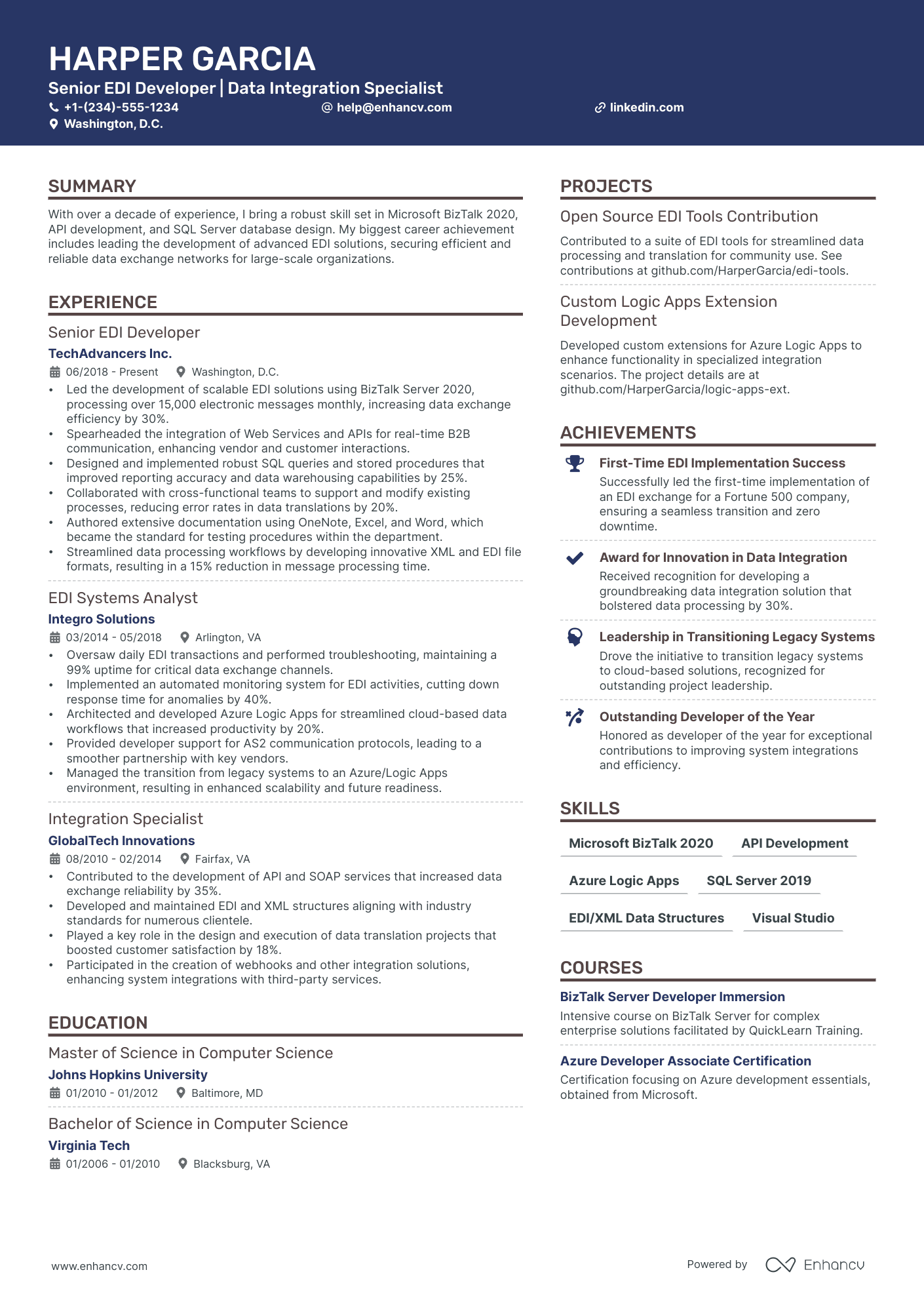 HARPER GARCIA
Senior EDI Developer | Data Integration Specialist
+1-(234)-555-1234
help@enhancv.com
linkedin.com
Washington, D.C.

SUMMARY

With over a decade of experience, I bring a robust skill set in Microsoft BizTalk 2020, API development, and SQL Server database design. My biggest career achievement includes leading the development of advanced EDI solutions, securing efficient and reliable data exchange networks for large-scale organizations.

EXPERIENCE

Senior EDI Developer
TechAdvancers Inc.
06/2018 - Present
Washington, D.C.
• Led the development of scalable EDI solutions using BizTalk Server 2020, processing over 15,000 electronic messages monthly, increasing data exchange efficiency by 30%.
• Spearheaded the integration of Web Services and APIs for real-time B2B communication, enhancing vendor and customer interactions.
• Designed and implemented robust SQL queries and stored procedures that improved reporting accuracy and data warehousing capabilities by 25%.
• Collaborated with cross-functional teams to support and modify existing processes, reducing error rates in data translations by 20%.
• Authored extensive documentation using OneNote, Excel, and Word, which became the standard for testing procedures within the department.
• Streamlined data processing workflows by developing innovative XML and EDI file formats, resulting in a 15% reduction in message processing time.

EDI Systems Analyst
Integro Solutions
03/2014 - 05/2018
Arlington, VA
• Oversaw daily EDI transactions and performed troubleshooting, maintaining a 99% uptime for critical data exchange channels.
• Implemented an automated monitoring system for EDI activities, cutting down response time for anomalies by 40%.
• Architected and developed Azure Logic Apps for streamlined cloud-based data workflows that increased productivity by 20%.
• Provided developer support for AS2 communication protocols, leading to a smoother partnership with key vendors.
• Managed the transition from legacy systems to an Azure/Logic Apps environment, resulting in enhanced scalability and future readiness.

Integration Specialist
GlobalTech Innovations
08/2010 - 02/2014
Fairfax, VA
• Contributed to the development of API and SOAP services that increased data exchange reliability by 35%.
• Developed and maintained EDI and XML structures aligning with industry standards for numerous clientele.
• Played a key role in the design and execution of data translation projects that boosted customer satisfaction by 18%.
• Participated in the creation of webhooks and other integration solutions, enhancing system integrations with third-party services.

EDUCATION

Master of Science in Computer Science
Johns Hopkins University
01/2010 - 01/2012
Baltimore, MD

Bachelor of Science in Computer Science
Virginia Tech
01/2006 - 01/2010
Blacksburg, VA

PROJECTS

Open Source EDI Tools Contribution
Contributed to a suite of EDI tools for streamlined data processing and translation for community use. See contributions at github.com/HarperGarcia/edi-tools.

Custom Logic Apps Extension Development
Developed custom extensions for Azure Logic Apps to enhance functionality in specialized integration scenarios. The project details are at github.com/HarperGarcia/logic-apps-ext.

ACHIEVEMENTS

First-Time EDI Implementation Success
Successfully led the first-time implementation of an EDI exchange for a Fortune 500 company, ensuring a seamless transition and zero downtime.

Award for Innovation in Data Integration
Received recognition for developing a groundbreaking data integration solution that bolstered data processing by 30%.

Leadership in Transitioning Legacy Systems
Drove the initiative to transition legacy systems to cloud-based solutions, recognized for outstanding project leadership.

Outstanding Developer of the Year
Honored as developer of the year for exceptional contributions to improving system integrations and efficiency.

SKILLS

Microsoft BizTalk 2020
API Development
Azure Logic Apps
SQL Server 2019
EDI/XML Data Structures
Visual Studio

COURSES

BizTalk Server Developer Immersion
Intensive course on BizTalk Server for complex enterprise solutions facilitated by QuickLearn Training.

Azure Developer Associate Certification
Certification focusing on Azure development essentials, obtained from Microsoft.

www.enhancv.com
Powered by Enhancv